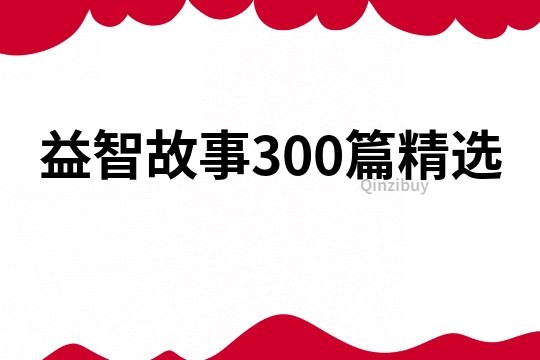 益智故事300篇精选

Qinzibuy